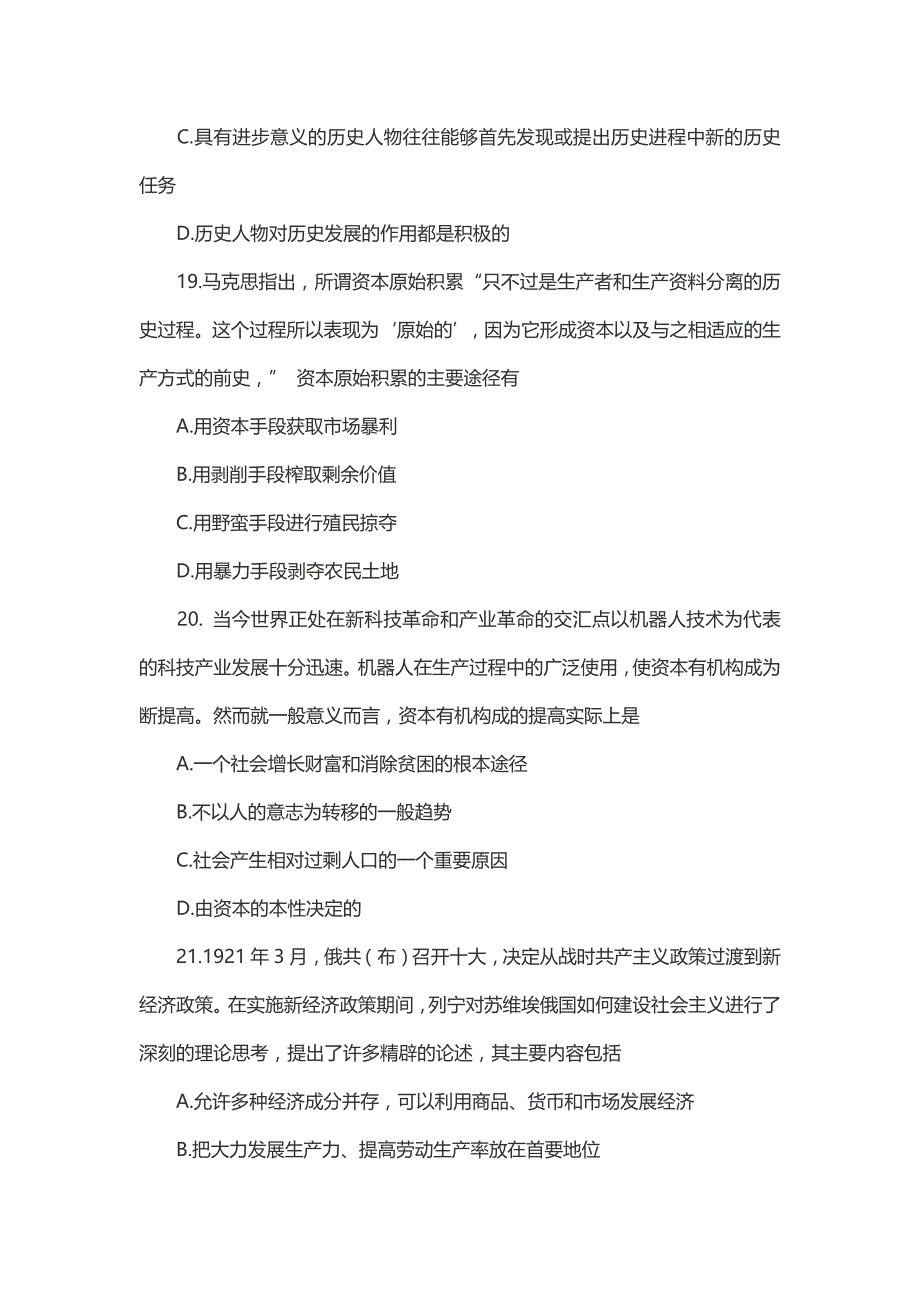 C.具有进步意义的历史人物往往能够首先发现或提出历史进程中新的历史任务

D.历史人物对历史发展的作用都是积极的

19.马克思指出，所谓资本原始积累“只不过是生产者和生产资料分离的历史过程。这个过程所以表现为‘原始的’，因为它形成资本以及与之相适应的生产方式的前史，” 资本原始积累的主要途径有

A.用资本手段获取市场暴利

B.用剥削手段榨取剩余价值

C.用野蛮手段进行殖民掠夺

D.用暴力手段剥夺农民土地

20. 当今世界正处在新科技革命和产业革命的交汇点以机器人技术为代表的科技产业发展十分迅速。机器人在生产过程中的广泛使用，使资本有机构成为断提高。然而就一般意义而言，资本有机构成的提高实际上是

A.一个社会增长财富和消除贫困的根本途径

B.不以人的意志为转移的一般趋势

C.社会产生相对过剩人口的一个重要原因

D.由资本的本性决定的

21.1921 年 3 月，俄共（布）召开十大，决定从战时共产主义政策过渡到新经济政策。在实施新经济政策期间，列宁对苏维埃俄国如何建设社会主义进行了深刻的理论思考，提出了许多精辟的论述，其主要内容包括

A.允许多种经济成分并存，可以利用商品、货币和市场发展经济

B.把大力发展生产力、提高劳动生产率放在首要地位